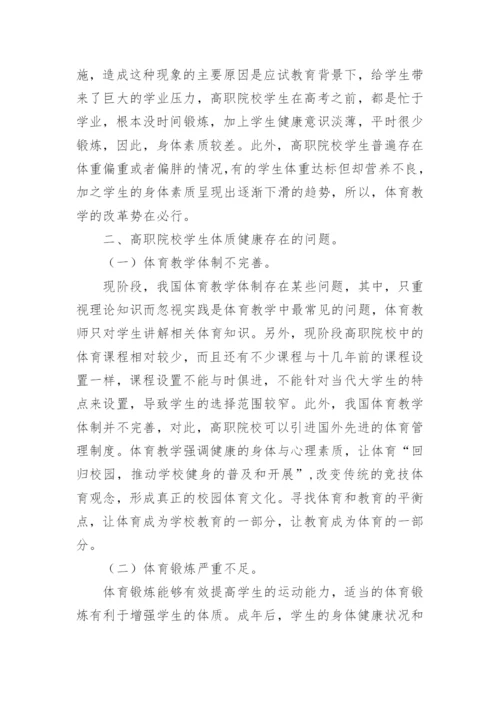 施，造成这种现象的主要原因是应试教育背景下，给学生带来了巨大的学业压力，高职院校学生在高考之前，都是忙于学业，根本没时间锻炼，加上学生健康意识淡薄，平时很少锻炼，因此，身体素质较差。此外，高职院校学生普遍存在体重偏重或者偏胖的情况，有的学生体重达标但却营养不良，加之学生的身体素质呈现出逐渐下滑的趋势，所以，体育教学的改革势在必行。

二、高职院校学生体质健康存在的问题。

（一）体育教学体制不完善。

现阶段，我国体育教学体制存在某些问题，其中，只重视理论知识而忽视实践是体育教学中最常见的问题，体育教师只对学生讲解相关体育知识。另外，现阶段高职院校中的体育课程相对较少，而且还有不少课程与十几年前的课程设置一样，课程设置不能与时俱进，不能针对当代大学生的特点来设置，导致学生的选择范围较窄。此外，我国体育教学体制并不完善，对此，高职院校可以引进国外先进的体育管理制度。体育教学强调健康的身体与心理素质，让体育“回归校园，推动学校健身的普及和开展”，改变传统的竞技体育观念，形成真正的校园体育文化。寻找体育和教育的平衡点，让体育成为学校教育的一部分，让教育成为体育的一部分。

（二）体育锻炼严重不足。

体育锻炼能够有效提高学生的运动能力，适当的体育锻炼有利于增强学生的体质。成年后，学生的身体健康状况和